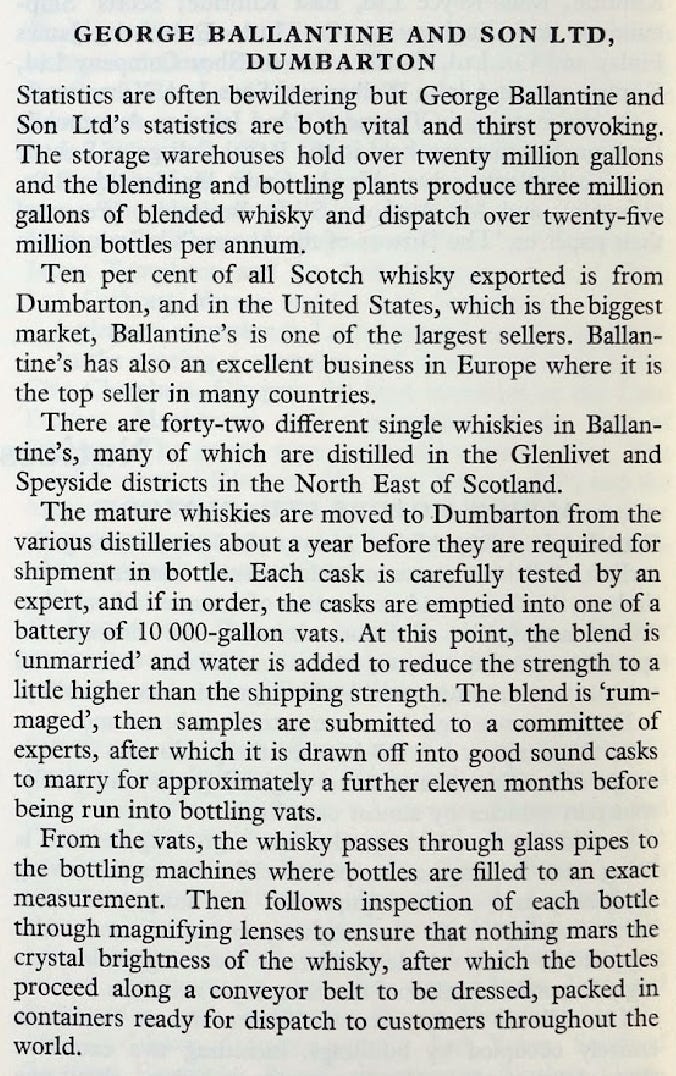 GEORGE BALLANTINE AND SON LTD, DUMBARTON

Statistics are often bewildering but George Ballantine and Son Ltd's statistics are both vital and thirst provoking. The storage warehouses hold over twenty million gallons and the blending and bottling plants produce three million gallons of blended whisky and dispatch over twenty-five million bottles per annum.

Ten per cent of all Scotch whisky exported is from Dumbarton, and in the United States, which is the biggest market, Ballantine's is one of the largest sellers. Ballantine's has also an excellent business in Europe where it is the top seller in many countries.

There are forty-two different single whiskies in Ballantine's, many of which are distilled in the Glenlivet and Speyside districts in the North East of Scotland.

The mature whiskies are moved to Dumbarton from the various distilleries about a year before they are required for shipment in bottle. Each cask is carefully tested by an expert, and if in order, the casks are emptied into one of a battery of 10 000-gallon vats. At this point, the blend is 'unmarried' and water is added to reduce the strength to a little higher than the shipping strength. The blend is 'rummaged', then samples are submitted to a committee of experts, after which it is drawn off into good sound casks to marry for approximately a further eleven months before being run into bottling vats.

From the vats, the whisky passes through glass pipes to the bottling machines where bottles are filled to an exact measurement. Then follows inspection of each bottle through magnifying lenses to ensure that nothing mars the crystal brightness of the whisky, after which the bottles proceed along a conveyor belt to be dressed, packed in containers ready for dispatch to customers throughout the world.